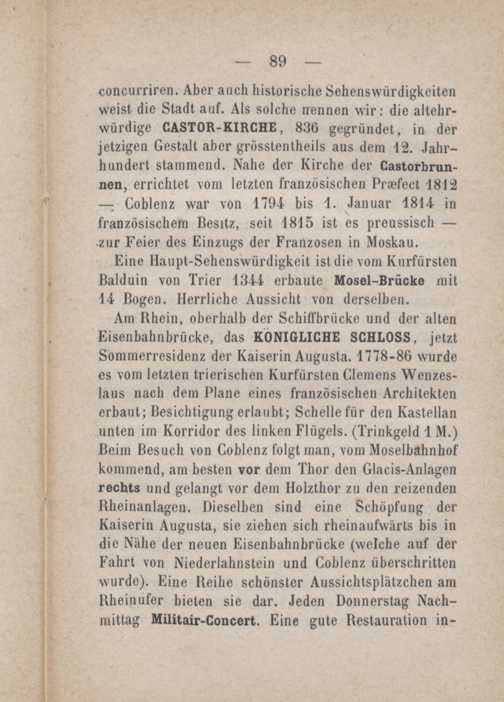 — 89 —

concurriren. Aber auch historische Sehenswürdigkeiten weist die Stadt auf. Als solche nennen wir: die altehrwürdige CASTOR-KIRCHE, 836 gegründet, in der jetzigen Gestalt aber grösstentheils aus dem 12. Jahrhundert stammend. Nahe der Kirche der Castorbrunnen, errichtet vom letzten französischen Præfect 1812 — Coblenz war von 1794 bis 1. Januar 1814 in französischem Besitz, seit 1815 ist es preussisch — zur Feier des Einzugs der Franzosen in Moskau.

Eine Haupt-Sehenswürdigkeit ist die vom Kurfürsten Balduin von Trier 1344 erbaute Mosel-Brücke mit 14 Bogen. Herrliche Aussicht von derselben.

Am Rhein, oberhalb der Schiffbrücke und der alten Eisenbahnbrücke, das KÖNIGLICHE SCHLOSS, jetzt Sommerresidenz der Kaiserin Augusta. 1778-86 wurde es vom letzten trierischen Kurfürsten Clemens Wenzeslaus nach dem Plane eines französischen Architekten erbaut; Besichtigung erlaubt; Schelle für den Kastellan unten im Korridor des linken Flügels. (Trinkgeld 1 M.) Beim Besuch von Coblenz folgt man, vom Moselbahnhof kommend, am besten vor dem Thor den Glacis-Anlagen rechts und gelangt vor dem Holzthor zu den reizenden Rheinanlagen. Dieselben sind eine Schöpfung der Kaiserin Augusta, sie ziehen sich rheinaufwärts bis in die Nähe der neuen Eisenbahnbrücke (welche auf der Fahrt von Niederlahnstein und Coblenz überschritten wurde). Eine Reihe schönster Aussichtsplätzchen am Rheinufer bieten sie dar. Jeden Donnerstag Nachmittag Militair-Concert. Eine gute Restauration in-